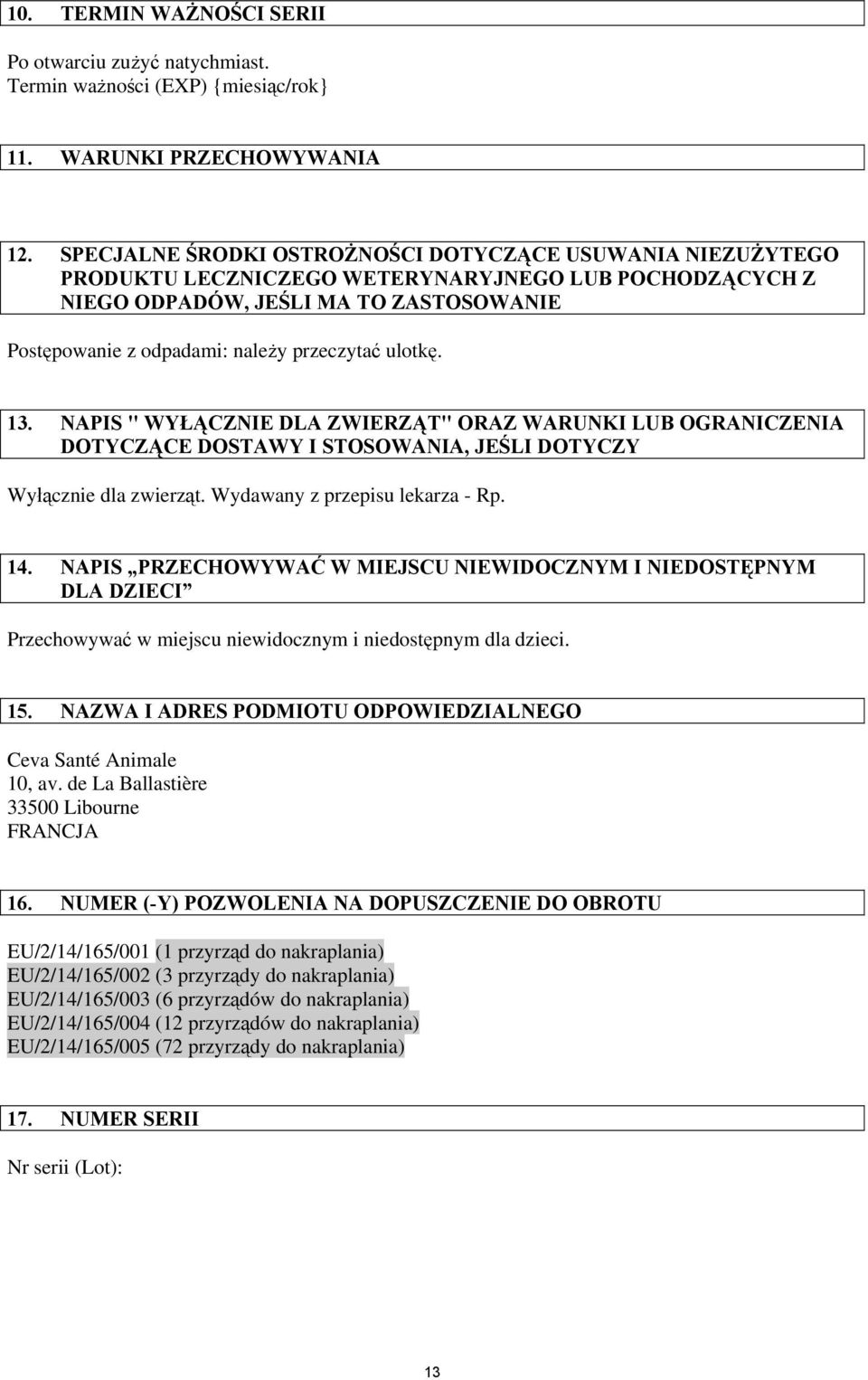 10. TERMIN WAŻNOŚCI SERII

Po otwarciu zużyć natychmiast.
Termin ważności (EXP) {miesiąc/rok}

11. WARUNKI PRZECHOWYWANIA

12. SPECJALNE ŚRODKI OSTROŻNOŚCI DOTYCZĄCE USUWANIA NIEZUŻYTEGO PRODUKTU LECZNICZEGO WETERYNARYJNEGO LUB POCHODZĄCYCH Z NIEGO ODPADÓW, JEŚLI MA TO ZASTOSOWANIE

Postępowanie z odpadami: należy przeczytać ulotkę.

13. NAPIS " WYŁĄCZNIE DLA ZWIERZĄT" ORAZ WARUNKI LUB OGRANICZENIA DOTYCZĄCE DOSTAWY I STOSOWANIA, JEŚLI DOTYCZY

Wyłącznie dla zwierząt. Wydawany z przepisu lekarza - Rp.

14. NAPIS „PRZECHOWYWAĆ W MIEJSCU NIEWIDOCZNYM I NIEDOSTĘPNYM DLA DZIECI”

Przechowywać w miejscu niewidocznym i niedostępnym dla dzieci.

15. NAZWA I ADRES PODMIOTU ODPOWIEDZIALNEGO

Ceva Santé Animale
10, av. de La Ballastière
33500 Libourne
FRANCJA

16. NUMER (-Y) POZWOLENIA NA DOPUSZCZENIE DO OBROTU

EU/2/14/165/001 (1 przyrząd do nakraplania)
EU/2/14/165/002 (3 przyrządy do nakraplania)
EU/2/14/165/003 (6 przyrządów do nakraplania)
EU/2/14/165/004 (12 przyrządów do nakraplania)
EU/2/14/165/005 (72 przyrządy do nakraplania)

17. NUMER SERII

Nr serii (Lot):

13